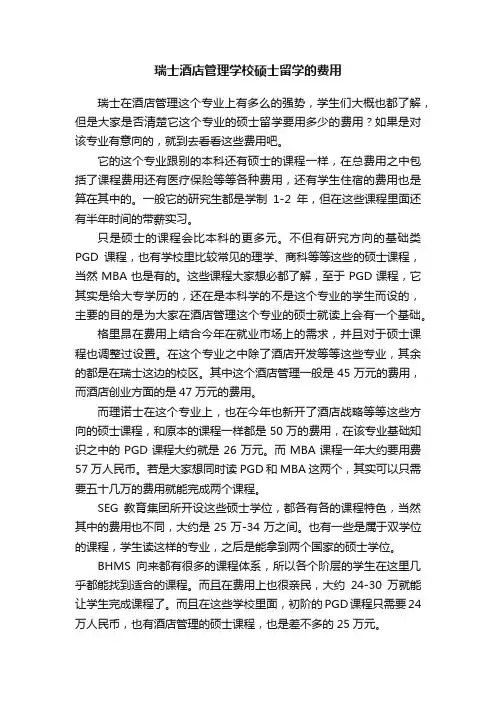 瑞士酒店管理学校硕士留学的费用

瑞士在酒店管理这个专业上有多么的强势，学生们大概也都了解，但是大家是否清楚它这个专业的硕士留学要用多少的费用？如果是对该专业有意向的，就到去看看这些费用吧。

它的这个专业跟别的本科还有硕士的课程一样，在总费用之中包括了课程费用还有医疗保险等等各种费用，还有学生住宿的费用也是算在其中的。一般它的研究生都是学制 1-2 年，但在这些课程里面还有半年时间的带薪实习。

只是硕士的课程会比本科的更多元。不但有研究方向的基础类 PGD 课程，也有学校里比较常见的理学、商科等等这些的硕士课程，当然 MBA 也是有的。这些课程大家想必都了解，至于 PGD 课程，它其实是给大专学历的，还在是本科学的不是这个专业的学生而设的，主要的目的是为大家在酒店管理这个专业的硕士就读上会有一个基础。

格里昂在费用上结合今年在就业市场上的需求，并且对于硕士课程也调整过设置。在这个专业之中除了酒店开发等等这些专业，其余的都是在瑞士这边的校区。其中这个酒店管理一般是 45 万元的费用，而酒店创业方面的是 47 万元的费用。

而理诺士在这个专业上，也在今年也新开了酒店战略等等这些方向的硕士课程，和原本的课程一样都是 50 万的费用，在该专业基础知识之中的 PGD 课程大约就是 26 万元。而 MBA 课程一年大约要用费 57 万人民币。若是大家想同时读 PGD 和 MBA 这两个，其实可以只需要五十几万的费用就能完成两个课程。

SEG 教育集团所开设这些硕士学位，都各有各的课程特色，当然其中的费用也不同，大约是 25 万-34 万之间。也有一些是属于双学位的课程，学生读这样的专业，之后是能拿到两个国家的硕士学位。

BHMS 向来都有很多的课程体系，所以各个阶层的学生在这里几乎都能找到适合的课程。而且在费用上也很亲民，大约 24-30 万就能让学生完成课程了。而且在这些学校里面，初阶的 PGD 课程只需要 24 万人民币，也有酒店管理的硕士课程，也是差不多的 25 万元。